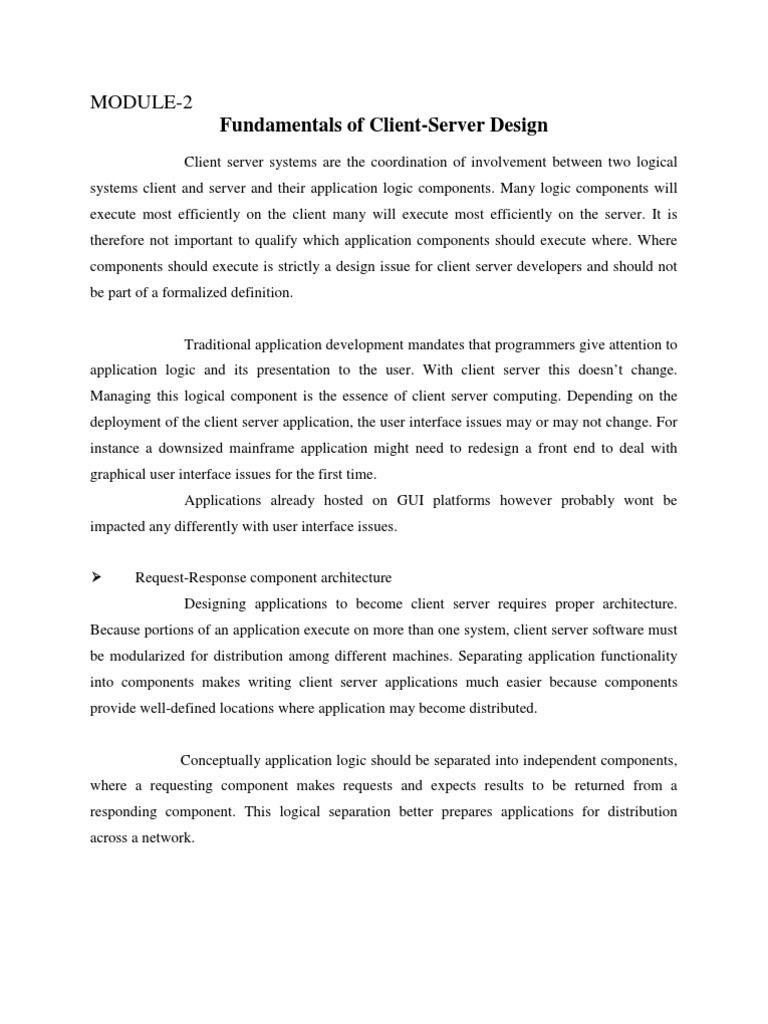 MODULE-2

Fundamentals of Client-Server Design

Client server systems are the coordination of involvement between two logical systems client and server and their application logic components. Many logic components will execute most efficiently on the client many will execute most efficiently on the server. It is therefore not important to qualify which application components should execute where. Where components should execute is strictly a design issue for client server developers and should not be part of a formalized definition.

Traditional application development mandates that programmers give attention to application logic and its presentation to the user. With client server this doesn't change. Managing this logical component is the essence of client server computing. Depending on the deployment of the client server application, the user interface issues may or may not change. For instance a downsized mainframe application might need to redesign a front end to deal with graphical user interface issues for the first time.

Applications already hosted on GUI platforms however probably wont be impacted any differently with user interface issues.

➤ Request-Response component architecture

Designing applications to become client server requires proper architecture. Because portions of an application execute on more than one system, client server software must be modularized for distribution among different machines. Separating application functionality into components makes writing client server applications much easier because components provide well-defined locations where application may become distributed.

Conceptually application logic should be separated into independent components, where a requesting component makes requests and expects results to be returned from a responding component. This logical separation better prepares applications for distribution across a network.